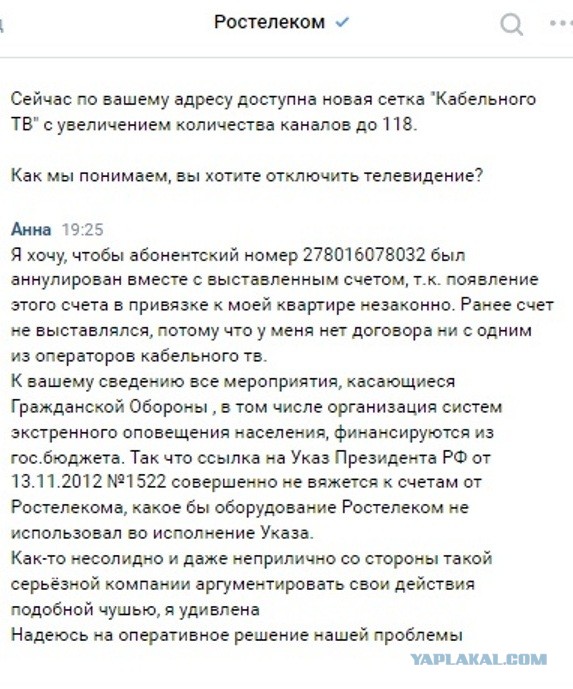 Ростелеком

Сейчас по вашему адресу доступна новая сетка "Кабельного ТВ" с увеличением количества каналов до 118.

Как мы понимаем, вы хотите отключить телевидение?

Анна 19:25
Я хочу, чтобы абонентский номер 278016078032 был аннулирован вместе с выставленным счетом, т.к. появление этого счета в привязке к моей квартире незаконно. Ранее счет не выставлялся, потому что у меня нет договора ни с одним из операторов кабельного тв.
К вашему сведению все мероприятия, касающиеся Гражданской Обороны , в том числе организация систем экстренного оповещения населения, финансируются из гос.бюджета. Так что ссылка на Указ Президента РФ от 13.11.2012 №1522 совершенно не вяжется к счетам от Ростелекома, какое бы оборудование Ростелеком не использовал во исполнение Указа.
Как-то несолидно и даже неприлично со стороны такой серьёзной компании аргументировать свои действия подобной чушью, я удивлена
Надеюсь на оперативное решение нашей проблемы

YAPLAKAL.COM